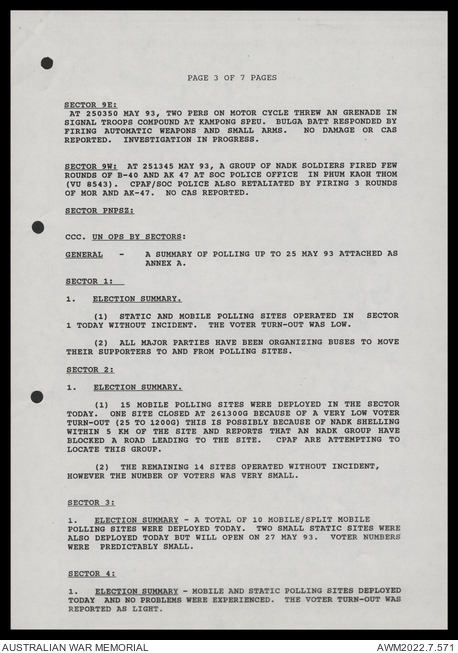 PAGE 3 OF 7 PAGES

SECTOR 9E:
AT 250350 MAY 93, TWO PERS ON MOTOR CYCLE THREW AN GRENADE IN SIGNAL TROOPS COMPOUND AT KAMPONG SPEU. BULGA BATT RESPONDED BY FIRING AUTOMATIC WEAPONS AND SMALL ARMS. NO DAMAGE OR CAS REPORTED. INVESTIGATION IN PROGRESS.

SECTOR 9W: AT 251345 MAY 93, A GROUP OF NADK SOLDIERS FIRED FEW ROUNDS OF B-40 AND AK 47 AT SOC POLICE OFFICE IN PHUM KAOH THOM (VU 8543). CPAF/SOC POLICE ALSO RETALIATED BY FIRING 3 ROUNDS OF MOR AND AK-47. NO CAS REPORTED.

SECTOR PNPSZ:

CCC. UN OPS BY SECTORS:

GENERAL - A SUMMARY OF POLLING UP TO 25 MAY 93 ATTACHED AS ANNEX A.

SECTOR 1:

1. ELECTION SUMMARY.

(1) STATIC AND MOBILE POLLING SITES OPERATED IN SECTOR 1 TODAY WITHOUT INCIDENT. THE VOTER TURN-OUT WAS LOW.

(2) ALL MAJOR PARTIES HAVE BEEN ORGANIZING BUSES TO MOVE THEIR SUPPORTERS TO AND FROM POLLING SITES.

SECTOR 2:

1. ELECTION SUMMARY.

(1) 15 MOBILE POLLING SITES WERE DEPLOYED IN THE SECTOR TODAY. ONE SITE CLOSED AT 261300G BECAUSE OF A VERY LOW VOTER TURN-OUT (25 TO 1200G) THIS IS POSSIBLY BECAUSE OF NADK SHELLING WITHIN 5 KM OF THE SITE AND REPORTS THAT AN NADK GROUP HAVE BLOCKED A ROAD LEADING TO THE SITE. CPAF ARE ATTEMPTING TO LOCATE THIS GROUP.

(2) THE REMAINING 14 SITES OPERATED WITHOUT INCIDENT, HOWEVER THE NUMBER OF VOTERS WAS VERY SMALL.

SECTOR 3:

1. ELECTION SUMMARY - A TOTAL OF 10 MOBILE/SPLIT MOBILE POLLING SITES WERE DEPLOYED TODAY. TWO SMALL STATIC SITES WERE ALSO DEPLOYED TODAY BUT WILL OPEN ON 27 MAY 93. VOTER NUMBERS WERE PREDICTABLY SMALL.

SECTOR 4:

1. ELECTION SUMMARY - MOBILE AND STATIC POLLING SITES DEPLOYED TODAY AND NO PROBLEMS WERE EXPERIENCED. THE VOTER TURN-OUT WAS REPORTED AS LIGHT.

AUSTRALIAN WAR MEMORIAL AWM2022.7.571